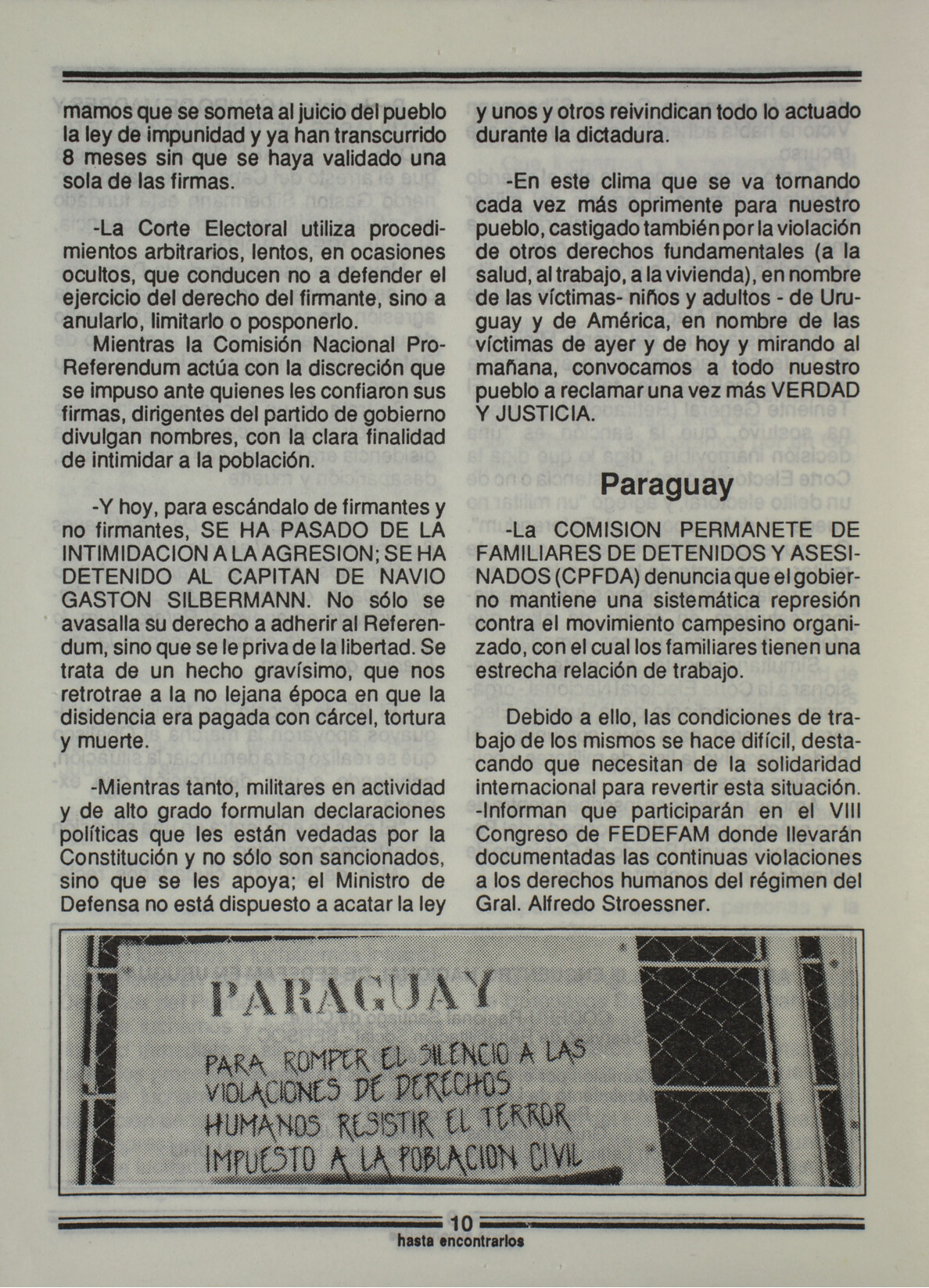 mamos que se someta al juicio del pueblo la ley de impunidad y ya han transcurrido 8 meses sin que se haya validado una sola de las firmas.

-La Corte Electoral utiliza procedimientos arbitrarios, lentos, en ocasiones ocultos, que conducen no a defender el ejercicio del derecho del firmante, sino a anularlo, limitarlo o posponerlo.

Mientras la Comisión Nacional Pro-Referendum actúa con la discreción que se impuso ante quienes les confiaron sus firmas, dirigentes del partido de gobierno divulgan nombres, con la clara finalidad de intimidar a la población.

-Y hoy, para escándalo de firmantes y no firmantes, SE HA PASADO DE LA INTIMIDACION A LA AGRESION; SE HA DETENIDO AL CAPITAN DE NAVIO GASTON SILBERMANN. No sólo se avasalla su derecho a adherir al Referendum, sino que se le priva de la libertad. Se trata de un hecho gravísimo, que nos retrotrae a la no lejana época en que la disidencia era pagada con cárcel, tortura y muerte.

-Mientras tanto, militares en actividad y de alto grado formulan declaraciones políticas que les están vedadas por la Constitución y no sólo son sancionados, sino que se les apoya; el Ministro de Defensa no está dispuesto a acatar la ley y unos y otros reivindican todo lo actuado durante la dictadura.

-En este clima que se va tornando cada vez más oprimente para nuestro pueblo, castigado también por la violación de otros derechos fundamentales (a la salud, al trabajo, a la vivienda), en nombre de las víctimas- niños y adultos - de Uruguay y de América, en nombre de las víctimas de ayer y de hoy y mirando al mañana, convocamos a todo nuestro pueblo a reclamar una vez más VERDAD Y JUSTICIA.

Paraguay

-La COMISION PERMANETE DE FAMILIARES DE DETENIDOS Y ASESINADOS (CPFDA) denuncia que el gobierno mantiene una sistemática represión contra el movimiento campesino organizado, con el cual los familiares tienen una estrecha relación de trabajo.

Debido a ello, las condiciones de trabajo de los mismos se hace difícil, destacando que necesitan de la solidaridad internacional para revertir esta situación.
-Informan que participarán en el VIII Congreso de FEDEFAM donde llevarán documentadas las continuas violaciones a los derechos humanos del régimen del Gral. Alfredo Stroessner.

PARAGUAY
PARA ROMPER EL SILENCIO A LAS VIOLACIONES DE DERECHOS HUMANOS RESISTIR EL TERROR IMPUESTO A LA POBLACION CIVIL

10
hasta encontrarlos